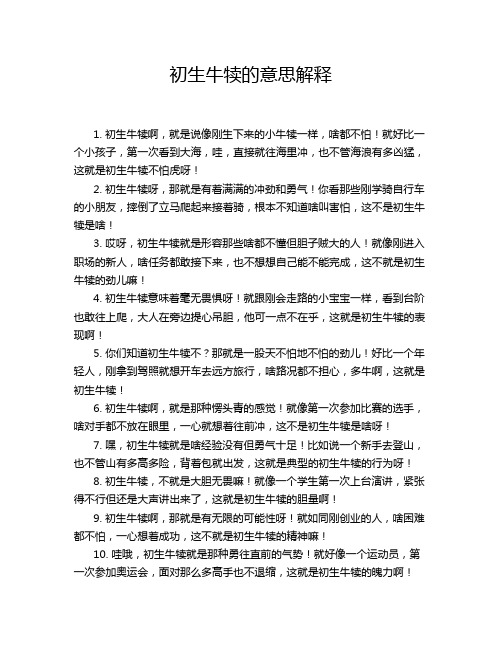 初生牛犊的意思解释

1. 初生牛犊啊，就是说像刚生下来的小牛犊一样，啥都不怕！就好比一个小孩子，第一次看到大海，哇，直接就往海里冲，也不管海浪有多凶猛，这就是初生牛犊不怕虎呀！

2. 初生牛犊呀，那就是有着满满的冲劲和勇气！你看那些刚学骑自行车的小朋友，摔倒了立马爬起来接着骑，根本不知道啥叫害怕，这不是初生牛犊是啥！

3. 哎呀，初生牛犊就是形容那些啥都不懂但胆子贼大的人！就像刚进入职场的新人，啥任务都敢接下来，也不想想自己能不能完成，这不就是初生牛犊的劲儿嘛！

4. 初生牛犊意味着毫无畏惧呀！就跟刚会走路的小宝宝一样，看到台阶也敢往上爬，大人在旁边提心吊胆，他可一点不在乎，这就是初生牛犊的表现啊！

5. 你们知道初生牛犊不？那就是一股天不怕地不怕的劲儿！好比一个年轻人，刚拿到驾照就想开车去远方旅行，啥路况都不担心，多牛啊，这就是初生牛犊！

6. 初生牛犊啊，就是那种愣头青的感觉！就像第一次参加比赛的选手，啥对手都不放在眼里，一心就想着往前冲，这不是初生牛犊是啥呀！

7. 嘿，初生牛犊就是啥经验没有但勇气十足！比如说一个新手去登山，也不管山有多高多险，背着包就出发，这就是典型的初生牛犊的行为呀！

8. 初生牛犊，不就是大胆无畏嘛！就像一个学生第一次上台演讲，紧张得不行但还是大声讲出来了，这就是初生牛犊的胆量啊！

9. 初生牛犊啊，那就是有无限的可能性呀！就如同刚创业的人，啥困难都不怕，一心想着成功，这不就是初生牛犊的精神嘛！

10. 哇哦，初生牛犊就是那种勇往直前的气势！就好像一个运动员，第一次参加奥运会，面对那么多高手也不退缩，这就是初生牛犊的魄力啊！